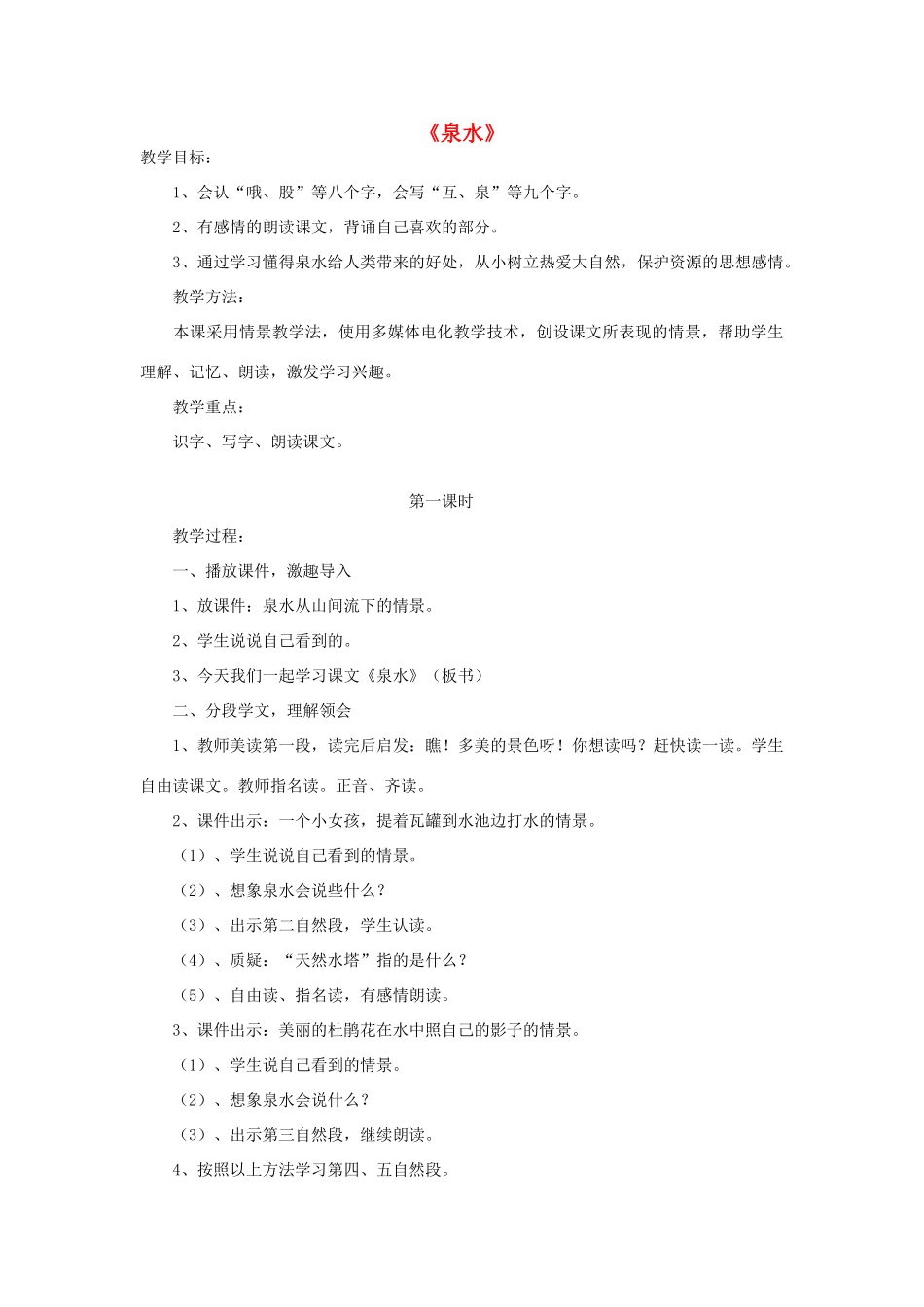 《泉水》

教学目标：

1、会认“哦、股”等八个字，会写“互、泉”等九个字。

2、有感情的朗读课文，背诵自己喜欢的部分。

3、通过学习懂得泉水给人类带来的好处，从小树立热爱大自然，保护资源的思想感情。

教学方法：

本课采用情景教学法，使用多媒体电化教学技术，创设课文所表现的情景，帮助学生理解、记忆、朗读，激发学习兴趣。

教学重点：

识字、写字、朗读课文。

第一课时

教学过程：

一、播放课件，激趣导入

1、放课件：泉水从山间流下的情景。

2、学生说说自己看到的。

3、今天我们一起学习课文《泉水》（板书）

二、分段学文，理解领会

1、教师美读第一段，读完后启发：瞧！多美的景色呀！你想读吗？赶快读一读。学生自由读课文。教师指名读。正音、齐读。

2、课件出示：一个小女孩，提着瓦罐到水池边打水的情景。

（1）、学生说说自己看到的情景。

（2）、想象泉水会说些什么？

（3）、出示第二自然段，学生认读。

（4）、质疑：“天然水塔”指的是什么？

（5）、自由读、指名读，有感情朗读。

3、课件出示：美丽的杜鹃花在水中照自己的影子的情景。

（1）、学生说自己看到的情景。

（2）、想象泉水会说什么？

（3）、出示第三自然段，继续朗读。

4、按照以上方法学习第四、五自然段。